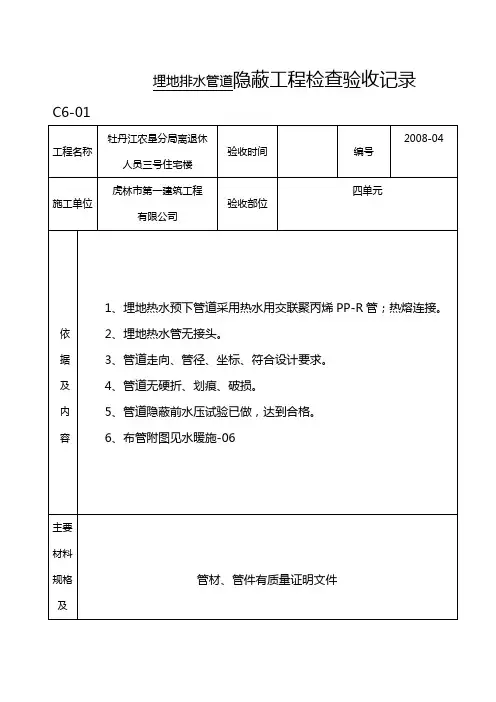 埋地排水管道隐蔽工程检查验收记录

C6-01

| 工程名称 | 牡丹江农垦分局离退休人员三号住宅楼 | 验收时间 | | 编号 | 2008-04 |
|---|---|---|---|---|---|
| 施工单位 | 虎林市第一建筑工程有限公司 | 验收部位 | 四单元 | | |

| 依据及内容 | 1、埋地热水预下管道采用热水用交联聚丙烯 PP-R 管；热熔连接。<br>2、埋地热水管无接头。<br>3、管道走向、管径、坐标、符合设计要求。<br>4、管道无硬折、划痕、破损。<br>5、管道隐蔽前水压试验已做，达到合格。<br>6、布管附图见水暖施-06 |
|---|---|
| 主要材料规格及 | 管材、管件有质量证明文件 |